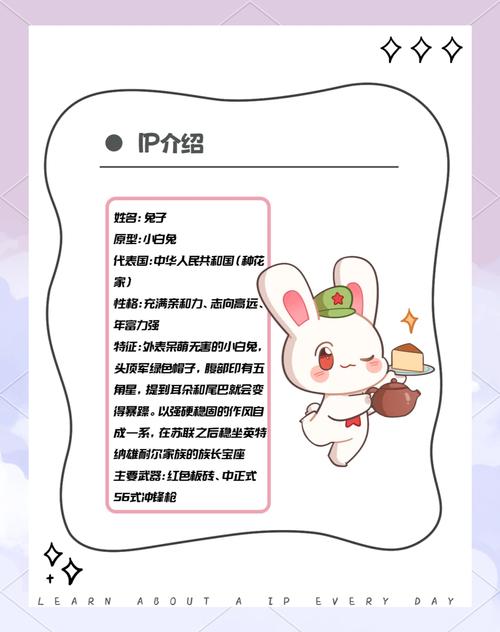 IP介绍

姓名：兔子
原型：小白兔
代表国：中华人民共和国（种花家）
性格：充满亲和力、志向高远、年富力强
特征：外表呆萌无害的小白兔，头顶军绿色帽子，腹部印有五角星，提到耳朵和尾巴就会变得暴躁。以强硬稳固的作风自成一系，在苏联之后稳坐英特纳雄耐尔家族的族长宝座
主要武器：红色板砖、中正式56式冲锋枪

LEARN ABOUT A IP EVERY DAY